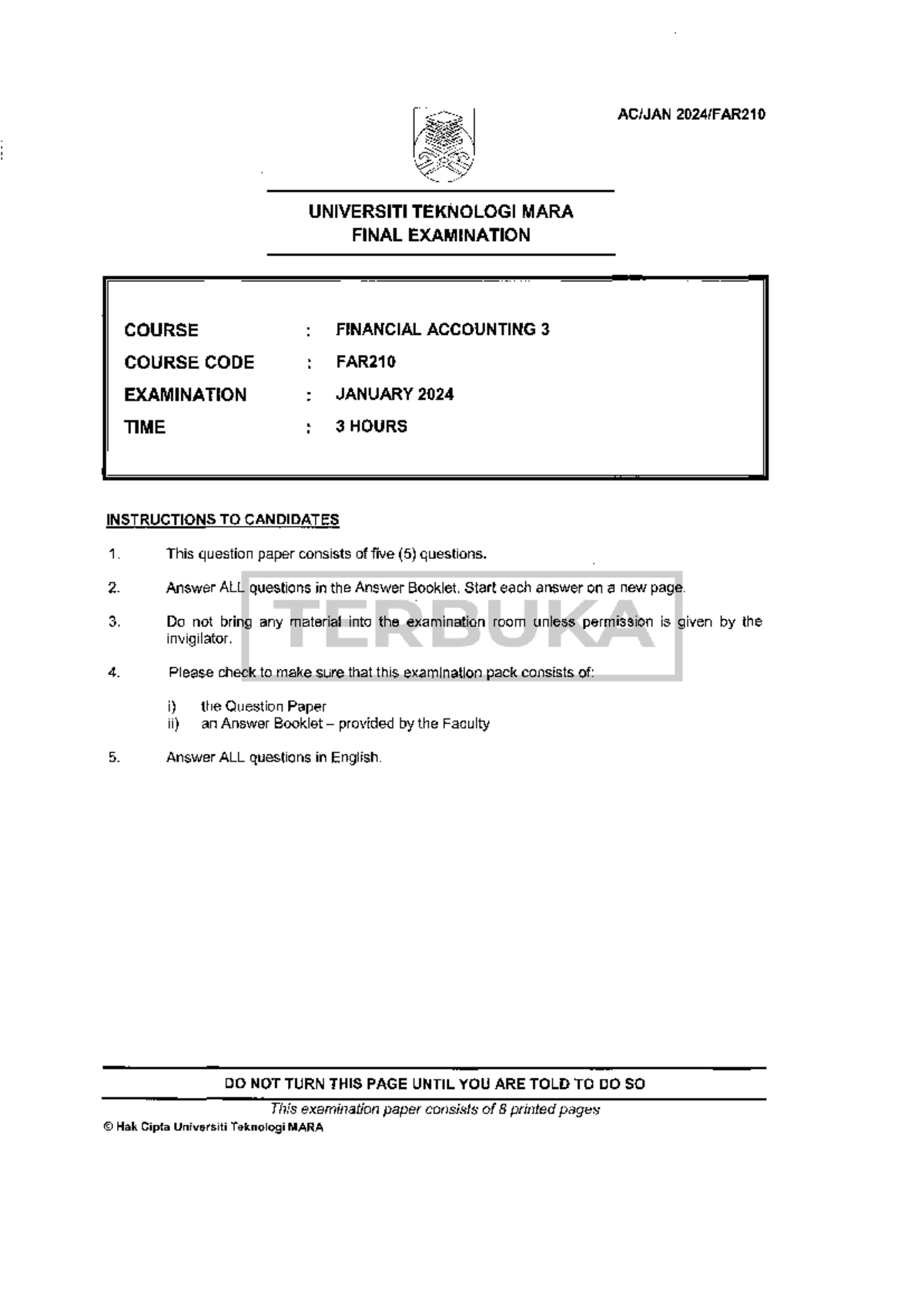 AC/JAN 2024/FAR210

UNIVERSITI TEKNOLOGI MARA
FINAL EXAMINATION

COURSE : FINANCIAL ACCOUNTING 3
COURSE CODE : FAR210
EXAMINATION : JANUARY 2024
TIME : 3 HOURS

INSTRUCTIONS TO CANDIDATES

1. This question paper consists of five (5) questions.

2. Answer ALL questions in the Answer Booklet. Start each answer on a new page.

3. Do not bring any material into the examination room unless permission is given by the invigilator.

4. Please check to make sure that this examination pack consists of:

i) the Question Paper
ii) an Answer Booklet – provided by the Faculty

5. Answer ALL questions in English.

DO NOT TURN THIS PAGE UNTIL YOU ARE TOLD TO DO SO

This examination paper consists of 8 printed pages

© Hak Cipta Universiti Teknologi MARA

TERBUKA